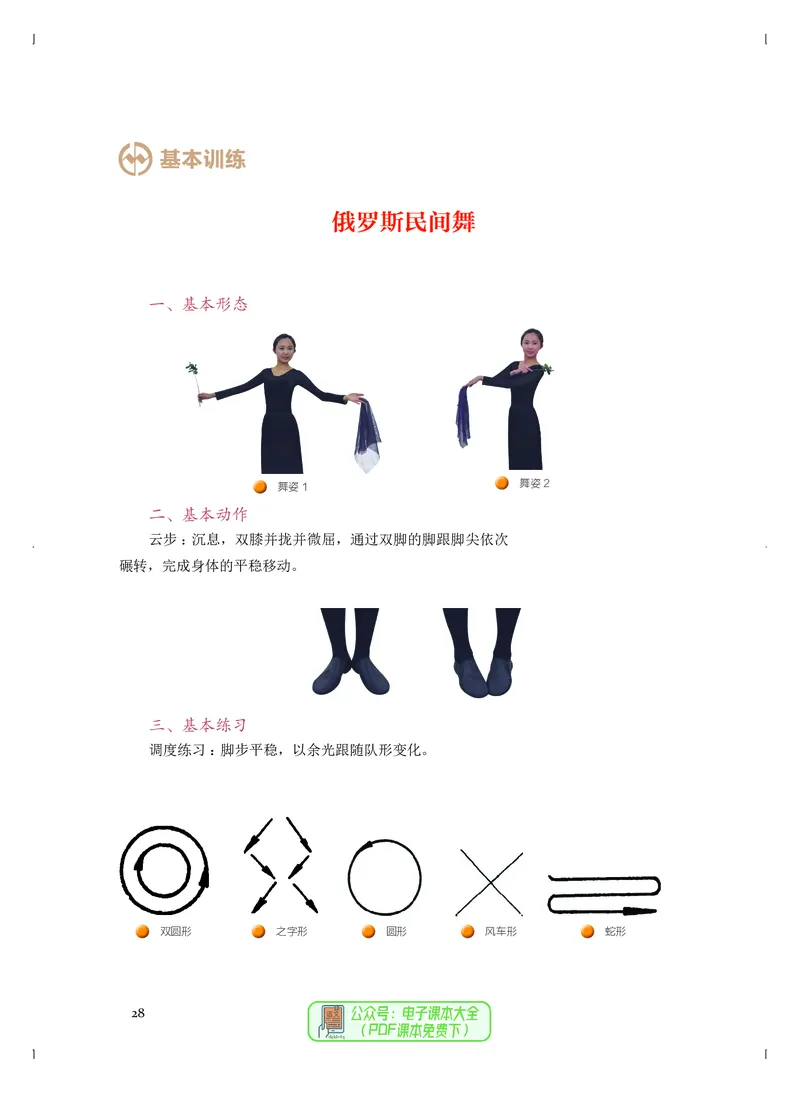 基本训练

俄罗斯民间舞

一、基本形态

舞姿 1

舞姿 2

二、基本动作

云步：沉息，双膝并拢并微屈，通过双脚的脚跟脚尖依次碾转，完成身体的平稳移动。

三、基本练习

调度练习：脚步平稳，以余光跟随队形变化。

双圆形

之字形

圆形

风车形

蛇形

28

公众号：电子课本大全
（PDF课本免费下）